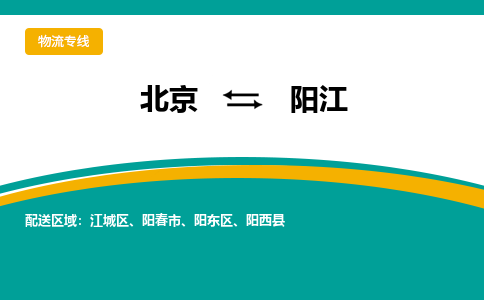 物流专线

北京 ⇆ 阳江

配送区域：江城区、阳春市、阳东区、阳西县